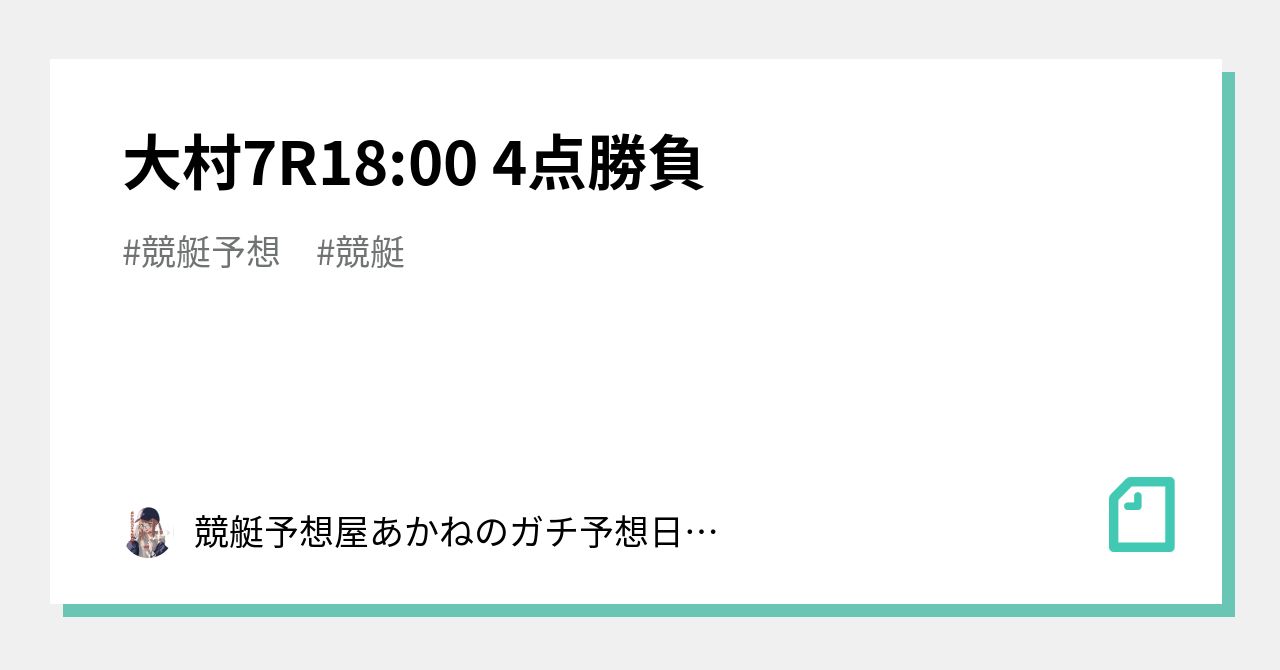 大村7R18:00 4点勝負

#競艇予想 #競艇

競艇予想屋あかねのガチ予想日…